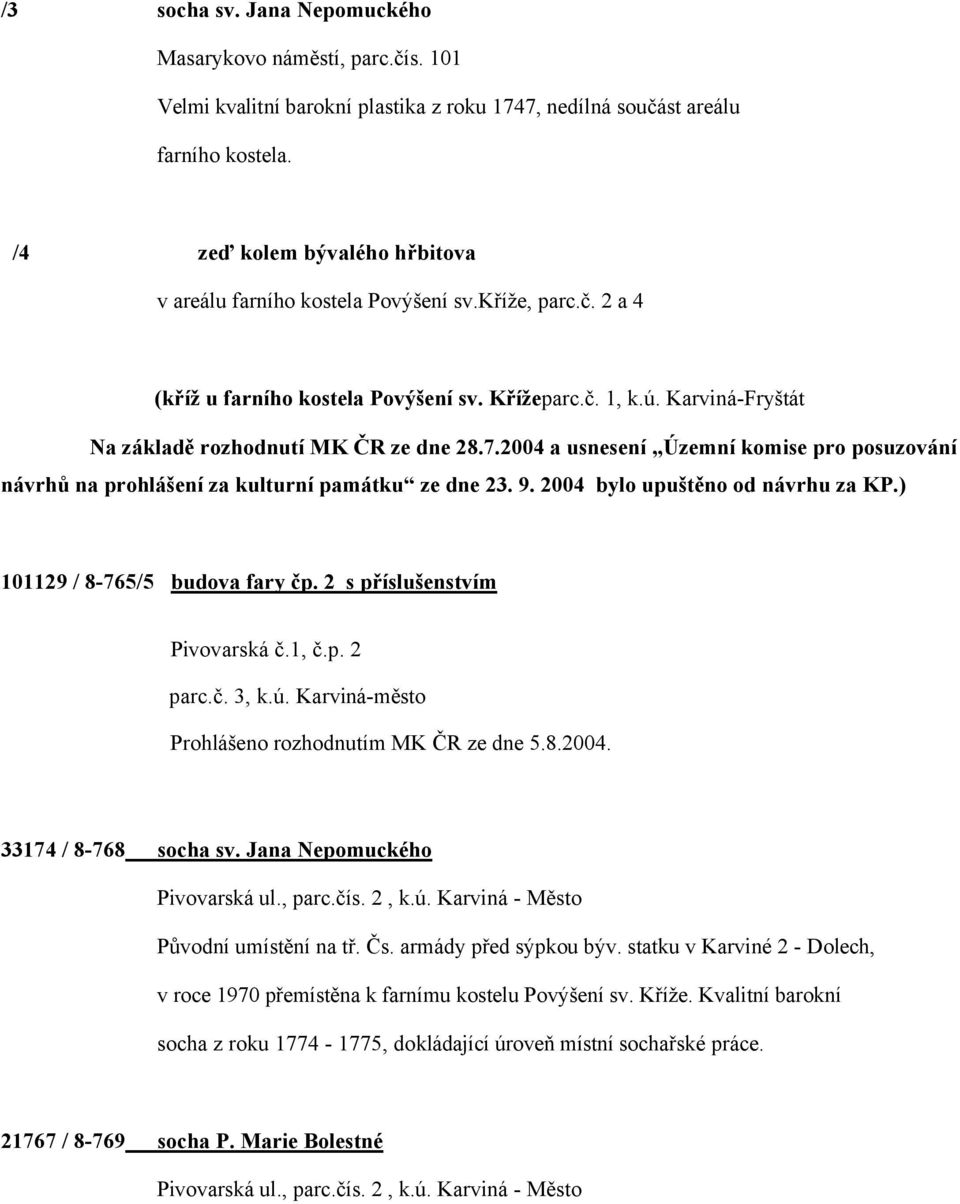 /3 socha sv. Jana Nepomuckého

Masarykovo náměstí, parc.čís. 101

Velmi kvalitní barokní plastika z roku 1747, nedílná součást areálu farního kostela.

/4 zeď kolem bývalého hřbitova

v areálu farního kostela Povýšení sv.kříže, parc.č. 2 a 4

(kříž u farního kostela Povýšení sv. Křížeparc.č. 1, k.ú. Karviná-Fryštát

Na základě rozhodnutí MK ČR ze dne 28.7.2004 a usnesení „Územní komise pro posuzování návrhů na prohlášení za kulturní památku“ ze dne 23. 9. 2004 bylo upuštěno od návrhu za KP.)

101129 / 8-765/5 budova fary čp. 2 s příslušenstvím

Pivovarská č.1, č.p. 2

parc.č. 3, k.ú. Karviná-město

Prohlášeno rozhodnutím MK ČR ze dne 5.8.2004.

33174 / 8-768 socha sv. Jana Nepomuckého

Pivovarská ul., parc.čís. 2 , k.ú. Karviná - Město

Původní umístění na tř. Čs. armády před sýpkou býv. statku v Karviné 2 - Dolech, v roce 1970 přemístěna k farnímu kostelu Povýšení sv. Kříže. Kvalitní barokní socha z roku 1774 - 1775, dokládající úroveň místní sochařské práce.

21767 / 8-769 socha P. Marie Bolestné

Pivovarská ul., parc.čís. 2 , k.ú. Karviná - Město